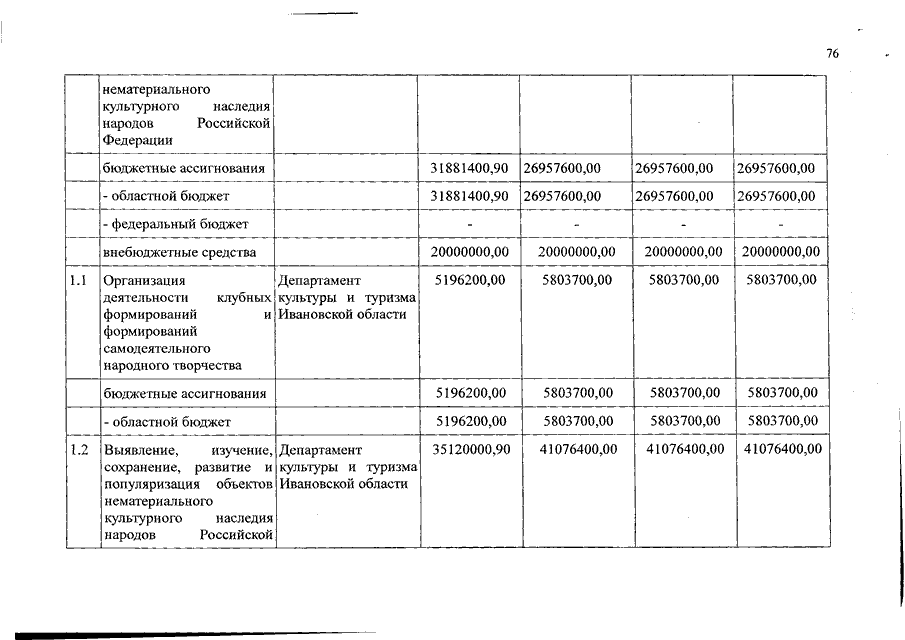 76

|  |  |  |  |  |  |  |
|---|---|---|---|---|---|---|
|  | нематериального культурного наследия народов Российской Федерации |  |  |  |  |  |
|  | бюджетные ассигнования |  | 31881400,90 | 26957600,00 | 26957600,00 | 26957600,00 |
|  | - областной бюджет |  | 31881400,90 | 26957600,00 | 26957600,00 | 26957600,00 |
|  | - федеральный бюджет |  | - | - | - | - |
|  | внебюджетные средства |  | 20000000,00 | 20000000,00 | 20000000,00 | 20000000,00 |
| 1.1 | Организация деятельности клубных формирований и формирований самодеятельного народного творчества | Департамент культуры и туризма Ивановской области | 5196200,00 | 5803700,00 | 5803700,00 | 5803700,00 |
|  | бюджетные ассигнования |  | 5196200,00 | 5803700,00 | 5803700,00 | 5803700,00 |
|  | - областной бюджет |  | 5196200,00 | 5803700,00 | 5803700,00 | 5803700,00 |
| 1.2 | Выявление, изучение, сохранение, развитие и популяризация объектов нематериального культурного наследия народов Российской | Департамент культуры и туризма Ивановской области | 35120000,90 | 41076400,00 | 41076400,00 | 41076400,00 |